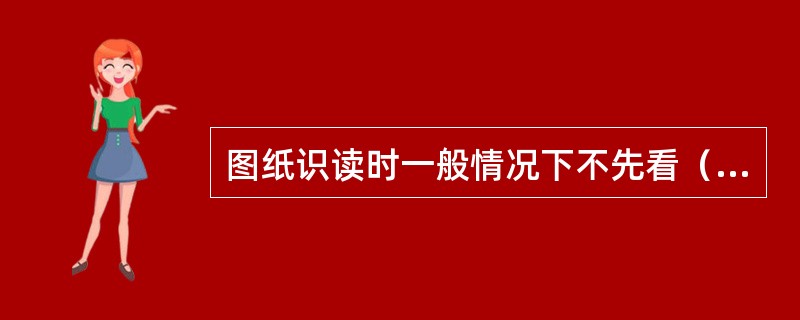 图纸识读时一般情况下不先看（...